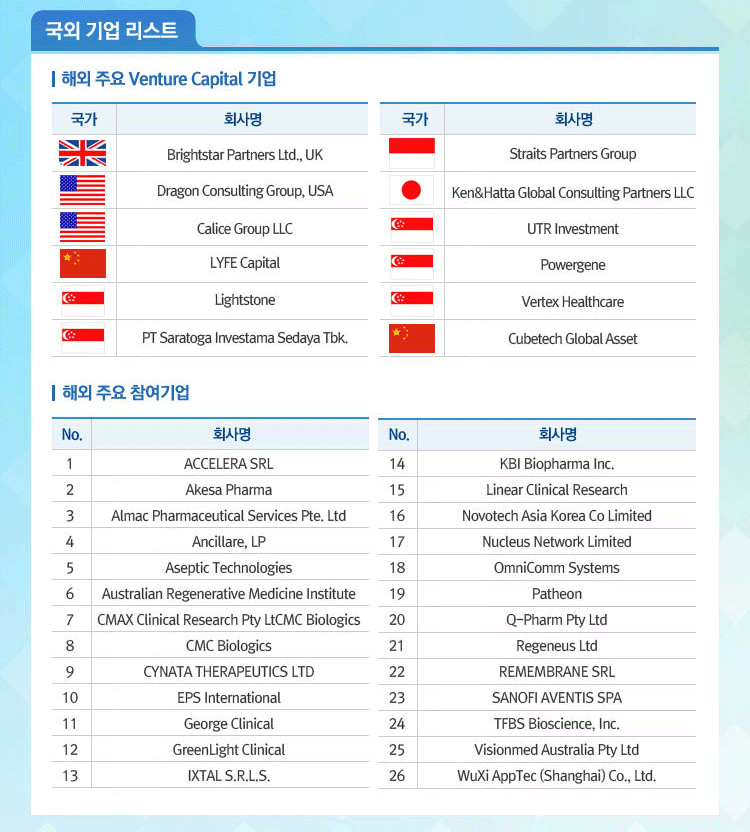 국외 기업 리스트

해외 주요 Venture Capital 기업

| 국가 | 회사명 |
|---|---|
| | Brightstar Partners Ltd., UK |
| | Dragon Consulting Group, USA |
| | Calice Group LLC |
| | LYFE Capital |
| | Lightstone |
| | PT Saratoga Investama Sedaya Tbk. |

| 국가 | 회사명 |
|---|---|
| | Straits Partners Group |
| | Ken&Hatta Global Consulting Partners LLC |
| | UTR Investment |
| | Powergene |
| | Vertex Healthcare |
| | Cubetech Global Asset |

해외 주요 참여기업

| No. | 회사명 |
|---|---|
| 1 | ACCELERA SRL |
| 2 | Akesa Pharma |
| 3 | Almac Pharmaceutical Services Pte. Ltd |
| 4 | Ancillare, LP |
| 5 | Aseptic Technologies |
| 6 | Australian Regenerative Medicine Institute |
| 7 | CMAX Clinical Research Pty LtCMC Biologics |
| 8 | CMC Biologics |
| 9 | CYNATA THERAPEUTICS LTD |
| 10 | EPS International |
| 11 | George Clinical |
| 12 | GreenLight Clinical |
| 13 | IXTAL S.R.L.S. |

| No. | 회사명 |
|---|---|
| 14 | KBI Biopharma Inc. |
| 15 | Linear Clinical Research |
| 16 | Novotech Asia Korea Co Limited |
| 17 | Nucleus Network Limited |
| 18 | OmniComm Systems |
| 19 | Patheon |
| 20 | Q-Pharm Pty Ltd |
| 21 | Regeneus Ltd |
| 22 | REMEMBRANE SRL |
| 23 | SANOFI AVENTIS SPA |
| 24 | TFBS Bioscience, Inc. |
| 25 | Visionmed Australia Pty Ltd |
| 26 | WuXi AppTec (Shanghai) Co., Ltd. |